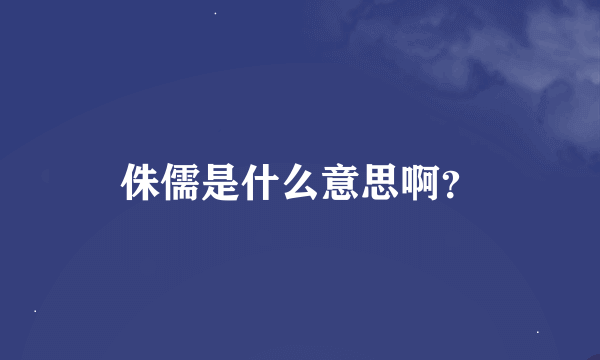 侏儒是什么意思啊?